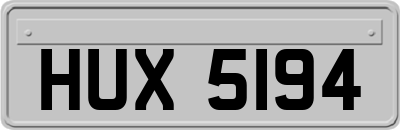 HUX 5194